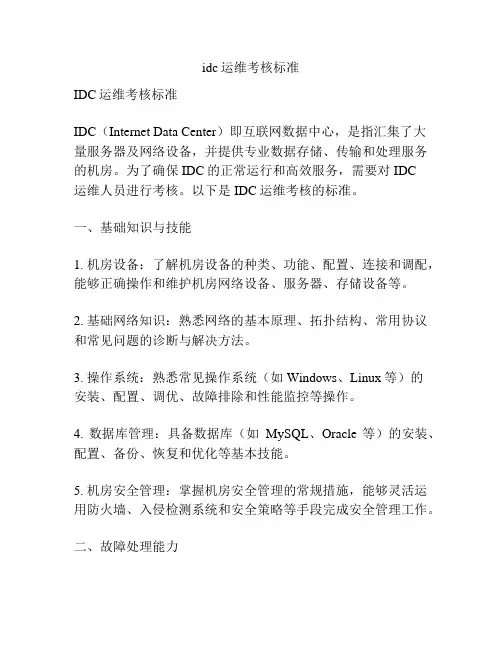 idc 运维考核标准

IDC 运维考核标准

IDC（Internet Data Center）即互联网数据中心，是指汇集了大量服务器及网络设备，并提供专业数据存储、传输和处理服务的机房。为了确保 IDC 的正常运行和高效服务，需要对 IDC 运维人员进行考核。以下是 IDC 运维考核的标准。

一、基础知识与技能

1. 机房设备：了解机房设备的种类、功能、配置、连接和调配，能够正确操作和维护机房网络设备、服务器、存储设备等。

2. 基础网络知识：熟悉网络的基本原理、拓扑结构、常用协议和常见问题的诊断与解决方法。

3. 操作系统：熟悉常见操作系统（如 Windows、Linux 等）的安装、配置、调优、故障排除和性能监控等操作。

4. 数据库管理：具备数据库（如 MySQL、Oracle 等）的安装、配置、备份、恢复和优化等基本技能。

5. 机房安全管理：掌握机房安全管理的常规措施，能够灵活运用防火墙、入侵检测系统和安全策略等手段完成安全管理工作。

二、故障处理能力